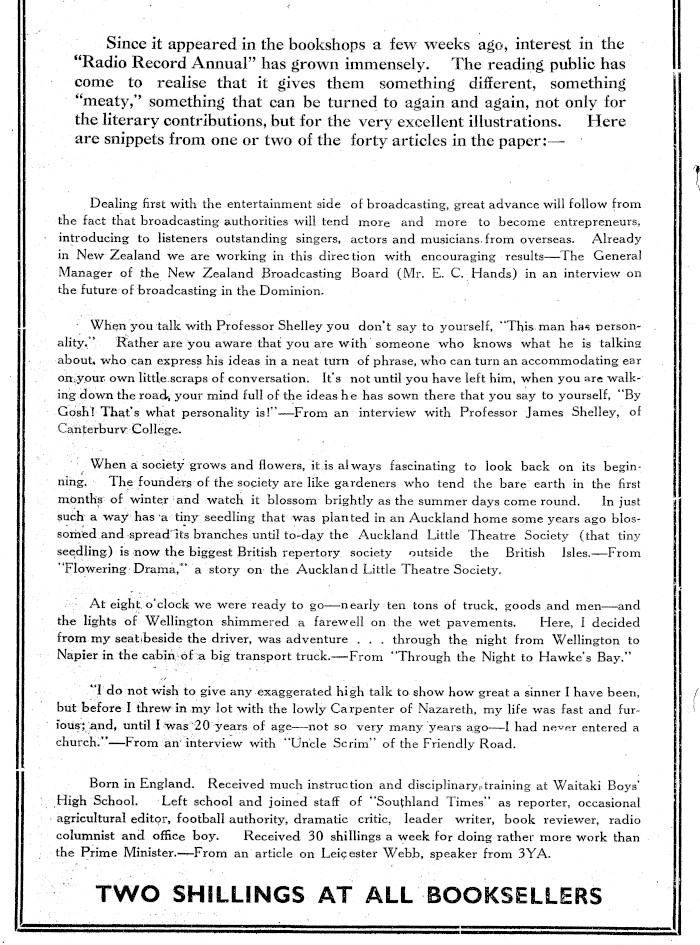 Since it appeared in the bookshops a few weeks ago, interest in the "Radio Record Annual" has grown immensely. The reading public has come to realise that it gives them something different, something "meaty," something that can be turned to again and again, not only for the literary contributions, but for the very excellent illustrations. Here are snippets from one or two of the forty articles in the paper:—

Dealing first with the entertainment side of broadcasting, great advance will follow from the fact that broadcasting authorities will tend more and more to become entrepreneurs, introducing to listeners outstanding singers, actors and musicians from overseas. Already in New Zealand we are working in this direction with encouraging results—The General Manager of the New Zealand Broadcasting Board (Mr. E. C. Hands) in an interview on the future of broadcasting in the Dominion.

When you talk with Professor Shelley you don't say to yourself, "This man has personality." Rather are you aware that you are with someone who knows what he is talking about, who can express his ideas in a neat turn of phrase, who can turn an accommodating ear on your own little scraps of conversation. It's not until you have left him, when you are walking down the road, your mind full of the ideas he has sown there that you say to yourself, "By Gosh! That's what personality is!"—From an interview with Professor James Shelley, of Canterbury College.

When a society grows and flowers, it is always fascinating to look back on its beginning. The founders of the society are like gardeners who tend the bare earth in the first months of winter and watch it blossom brightly as the summer days come round. In just such a way has a tiny seedling that was planted in an Auckland home some years ago blossomed and spread its branches until to-day the Auckland Little Theatre Society (that tiny seedling) is now the biggest British repertory society outside the British Isles.—From "Flowering Drama," a story on the Auckland Little Theatre Society.

At eight o'clock we were ready to go—nearly ten tons of truck, goods and men—and the lights of Wellington shimmered a farewell on the wet pavements. Here, I decided from my seat beside the driver, was adventure . . . through the night from Wellington to Napier in the cabin of a big transport truck.—From "Through the Night to Hawke's Bay."

"I do not wish to give any exaggerated high talk to show how great a sinner I have been, but before I threw in my lot with the lowly Carpenter of Nazareth, my life was fast and furious; and, until I was 20 years of age—not so very many years ago—I had never entered a church."—From an interview with "Uncle Scrim" of the Friendly Road.

Born in England. Received much instruction and disciplinary training at Waitaki Boys' High School. Left school and joined staff of "Southland Times" as reporter, occasional agricultural editor, football authority, dramatic critic, leader writer, book reviewer, radio columnist and office boy. Received 30 shillings a week for doing rather more work than the Prime Minister.—From an article on Leicester Webb, speaker from 3YA.

TWO SHILLINGS AT ALL BOOKSELLERS